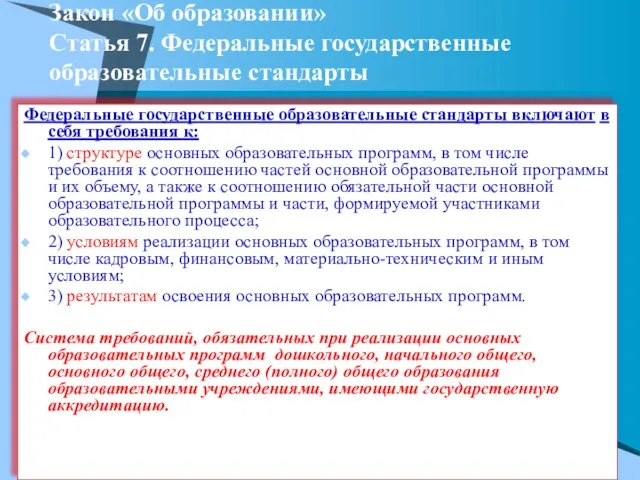 Закон «Об образовании»
Статья 7. Федеральные государственные образовательные стандарты

Федеральные государственные образовательные стандарты включают в себя требования к:

1) структуре основных образовательных программ, в том числе требования к соотношению частей основной образовательной программы и их объему, а также к соотношению обязательной части основной образовательной программы и части, формируемой участниками образовательного процесса;

2) условиям реализации основных образовательных программ, в том числе кадровым, финансовым, материально-техническим и иным условиям;

3) результатам освоения основных образовательных программ.

Система требований, обязательных при реализации основных образовательных программ дошкольного, начального общего, основного общего, среднего (полного) общего образования образовательными учреждениями, имеющими государственную аккредитацию.